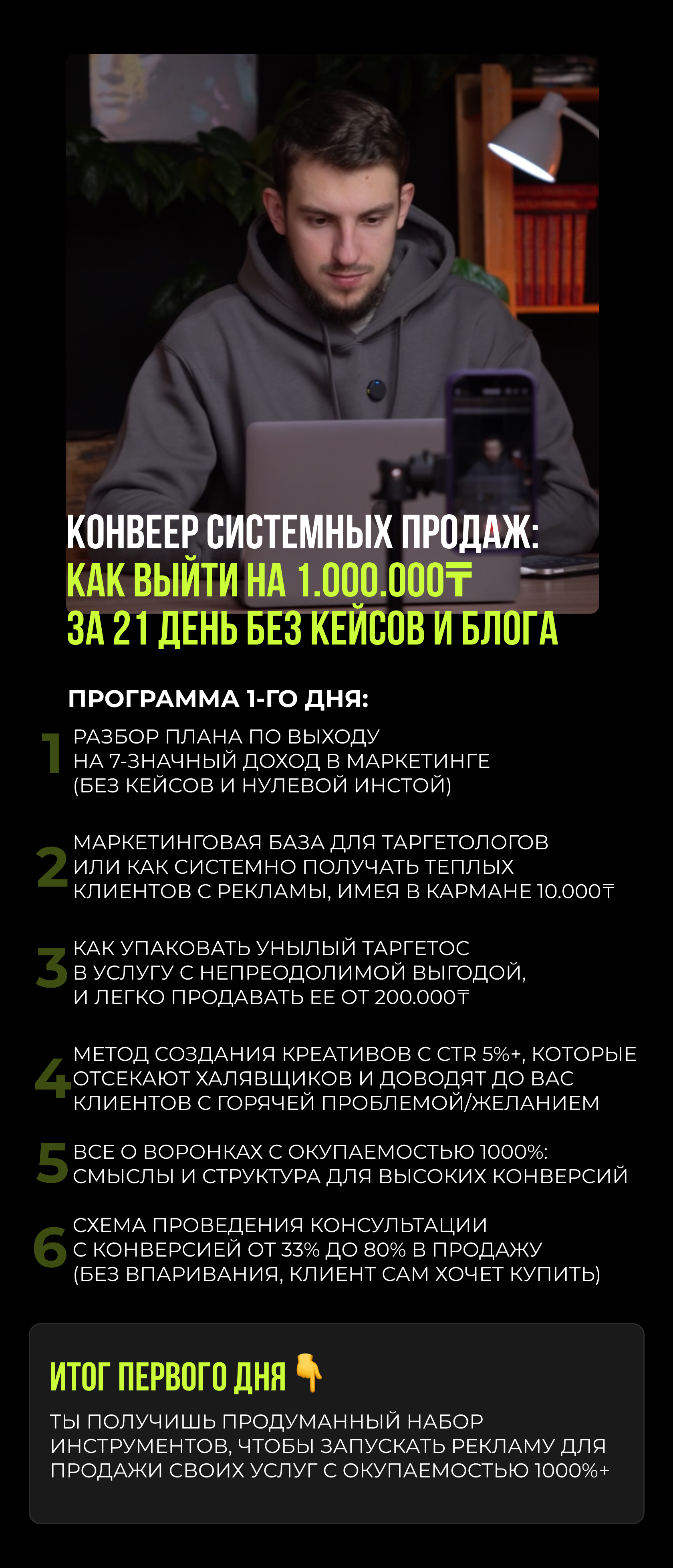 КОНВЕЕР СИСТЕМНЫХ ПРОДАЖ:
КАК ВЫЙТИ НА 1.000.000₸
ЗА 21 ДЕНЬ БЕЗ КЕЙСОВ И БЛОГА

ПРОГРАММА 1-ГО ДНЯ:

1 РАЗБОР ПЛАНА ПО ВЫХОДУ НА 7-ЗНАЧНЫЙ ДОХОД В МАРКЕТИНГЕ (БЕЗ КЕЙСОВ И НУЛЕВОЙ ИНСТОЙ)

2 МАРКЕТИНГОВАЯ БАЗА ДЛЯ ТАРГЕТОЛОГОВ ИЛИ КАК СИСТЕМНО ПОЛУЧАТЬ ТЕПЛЫХ КЛИЕНТОВ С РЕКЛАМЫ, ИМЕЯ В КАРМАНЕ 10.000₸

3 КАК УПАКОВАТЬ УНЫЛЫЙ ТАРГЕТОС В УСЛУГУ С НЕПРЕОДОЛИМОЙ ВЫГОДОЙ, И ЛЕГКО ПРОДАВАТЬ ЕЕ ОТ 200.000₸

4 МЕТОД СОЗДАНИЯ КРЕАТИВОВ С CTR 5%+, КОТОРЫЕ ОТСЕКАЮТ ХАЛЯВЩИКОВ И ДОВОДЯТ ДО ВАС КЛИЕНТОВ С ГОРЯЧЕЙ ПРОБЛЕМОЙ/ЖЕЛАНИЕМ

5 ВСЕ О ВОРОНКАХ С ОКУПАЕМОСТЬЮ 1000%: СМЫСЛЫ И СТРУКТУРА ДЛЯ ВЫСОКИХ КОНВЕРСИЙ

6 СХЕМА ПРОВЕДЕНИЯ КОНСУЛЬТАЦИИ С КОНВЕРСИЕЙ ОТ 33% ДО 80% В ПРОДАЖУ (БЕЗ ВПАРИВАНИЯ, КЛИЕНТ САМ ХОЧЕТ КУПИТЬ)

ИТОГ ПЕРВОГО ДНЯ 👇

ТЫ ПОЛУЧИШЬ ПРОДУМАННЫЙ НАБОР ИНСТРУМЕНТОВ, ЧТОБЫ ЗАПУСКАТЬ РЕКЛАМУ ДЛЯ ПРОДАЖИ СВОИХ УСЛУГ С ОКУПАЕМОСТЬЮ 1000%+